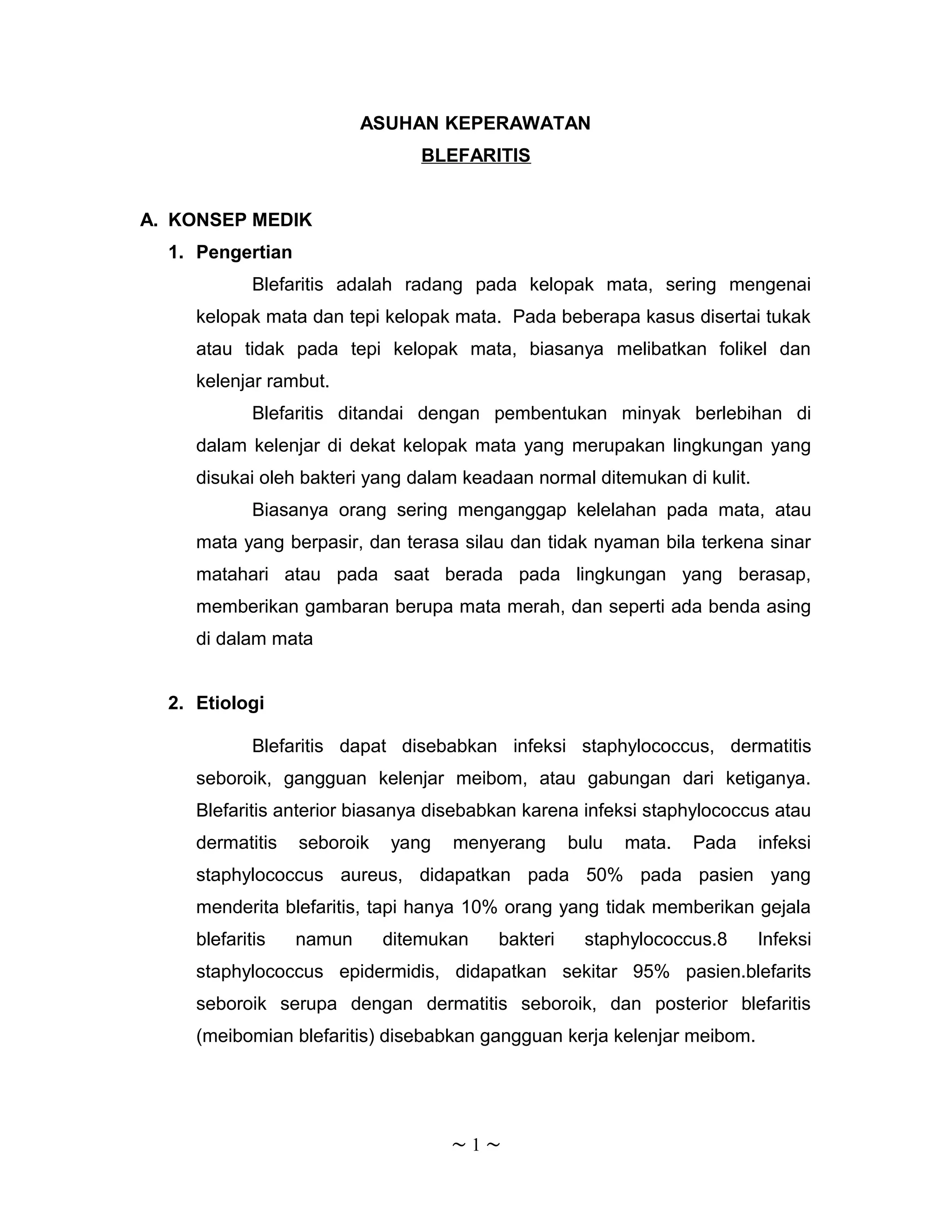 ASUHAN KEPERAWATAN
BLEFARITIS

A. KONSEP MEDIK
1. Pengertian

Blefaritis adalah radang pada kelopak mata, sering mengenai kelopak mata dan tepi kelopak mata. Pada beberapa kasus disertai tukak atau tidak pada tepi kelopak mata, biasanya melibatkan folikel dan kelenjar rambut.

Blefaritis ditandai dengan pembentukan minyak berlebihan di dalam kelenjar di dekat kelopak mata yang merupakan lingkungan yang disukai oleh bakteri yang dalam keadaan normal ditemukan di kulit.

Biasanya orang sering menganggap kelelahan pada mata, atau mata yang berpasir, dan terasa silau dan tidak nyaman bila terkena sinar matahari atau pada saat berada pada lingkungan yang berasap, memberikan gambaran berupa mata merah, dan seperti ada benda asing di dalam mata

2. Etiologi

Blefaritis dapat disebabkan infeksi staphylococcus, dermatitis seboroik, gangguan kelenjar meibom, atau gabungan dari ketiganya. Blefaritis anterior biasanya disebabkan karena infeksi staphylococcus atau dermatitis seboroik yang menyerang bulu mata. Pada infeksi staphylococcus aureus, didapatkan pada 50% pada pasien yang menderita blefaritis, tapi hanya 10% orang yang tidak memberikan gejala blefaritis namun ditemukan bakteri staphylococcus.8 Infeksi staphylococcus epidermidis, didapatkan sekitar 95% pasien.blefarits seboroik serupa dengan dermatitis seboroik, dan posterior blefaritis (meibomian blefaritis) disebabkan gangguan kerja kelenjar meibom.

~ 1 ~